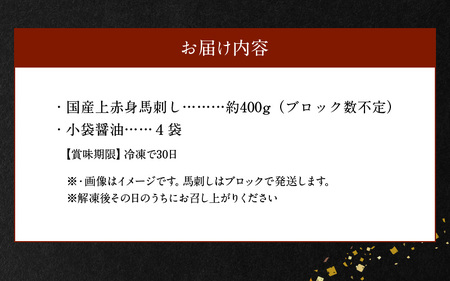 お届け内容

・国産上赤身馬刺し………約400g（ブロック数不定）
・小袋醤油……４袋

【賞味期限】冷凍で30日

※・画像はイメージです。馬刺しはブロックで発送します。
※解凍後その日のうちにお召し上がりください